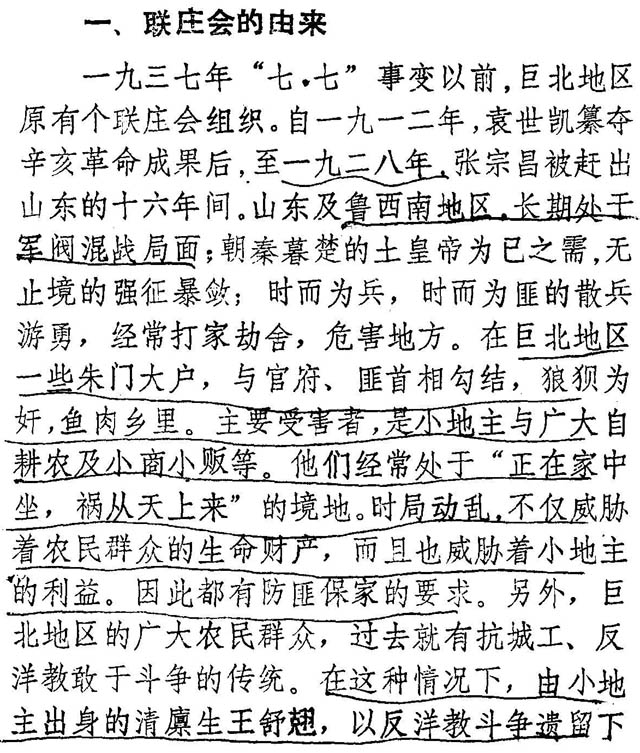 一、联庄会的由来

一九三七年“七·七”事变以前，巨北地区原有个联庄会组织。自一九一二年，袁世凯篡夺辛亥革命成果后，至一九二八年，张宗昌被赶出山东的十六年间。山东及鲁西南地区，长期处于军阀混战局面；朝秦暮楚的土皇帝为已之需，无止境的强征暴敛；时而为兵，时而为匪的散兵游勇，经常打家劫舍，危害地方。在巨北地区一些朱门大户，与官府、匪首相勾结，狼狈为奸，鱼肉乡里。主要受害者，是小地主与广大自耕农及小商小贩等。他们经常处于“正在家中坐，祸从天上来”的境地。时局动乱，不仅威胁着农民群众的生命财产，而且也威胁着小地主的利益。因此都有防匪保家的要求。另外，巨北地区的广大农民群众，过去就有抗城工、反洋教敢于斗争的传统。在这种情况下，由小地主出身的清廪生王舒翘，以反洋教斗争遗留下